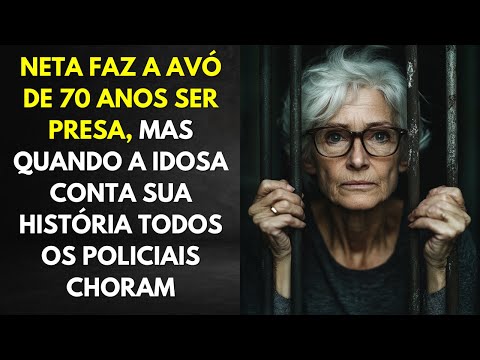 NETA FAZ A AVÓ DE 70 ANOS SER PRESA, MAS QUANDO A IDOSA CONTA SUA HISTÓRIA TODOS OS POLICIAIS CHORAM